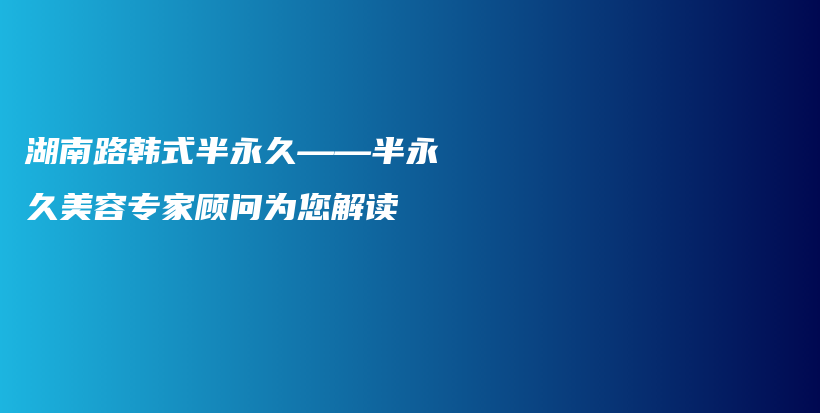 湖南路韩式半永久——半永久美容专家顾问为您解读